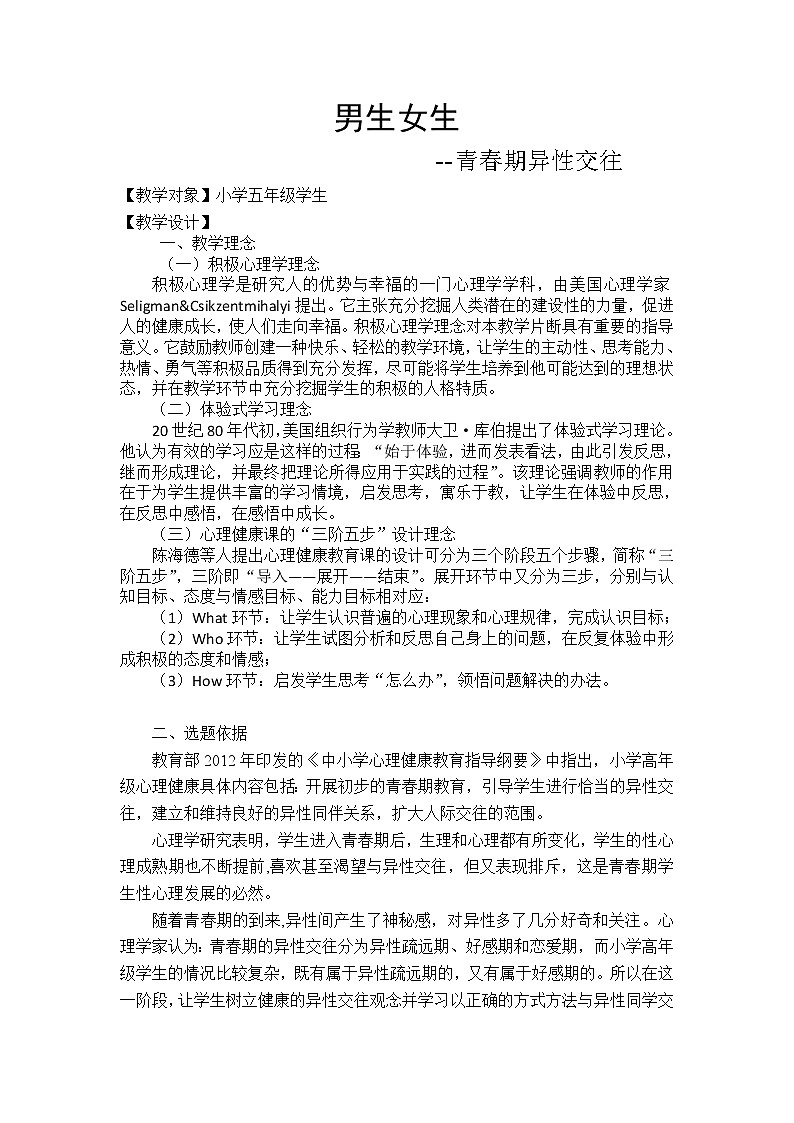 男生女生

--青春期异性交往

【教学对象】小学五年级学生

【教学设计】

一、教学理念

（一）积极心理学理念

积极心理学是研究人的优势与幸福的一门心理学学科，由美国心理学家Seligman&Csikzentmihalyi提出。它主张充分挖掘人类潜在的建设性的力量，促进人的健康成长，使人们走向幸福。积极心理学理念对本教学片断具有重要的指导意义。它鼓励教师创建一种快乐、轻松的教学环境，让学生的主动性、思考能力、热情、勇气等积极品质得到充分发挥，尽可能将学生培养到他可能达到的理想状态，并在教学环节中充分挖掘学生的积极的人格特质。

（二）体验式学习理念

20世纪80年代初，美国组织行为学教师大卫·库伯提出了体验式学习理论。他认为有效的学习应是这样的过程 “始于体验，进而发表看法，由此引发反思，继而形成理论，并最终把理论所得应用于实践的过程”。该理论强调教师的作用在于为学生提供丰富的学习情境，启发思考，寓乐于教，让学生在体验中反思，在反思中感悟，在感悟中成长。

（三）心理健康课的“三阶五步”设计理念

陈海德等人提出心理健康教育课的设计可分为三个阶段五个步骤，简称“三阶五步”，三阶即“导入——展开——结束”。展开环节中又分为三步，分别与认知目标、态度与情感目标、能力目标相对应：

（1）What环节：让学生认识普遍的心理现象和心理规律，完成认识目标；

（2）Who环节：让学生试图分析和反思自己身上的问题，在反复体验中形成积极的态度和情感；

（3）How环节：启发学生思考“怎么办”，领悟问题解决的办法。

二、选题依据

教育部2012年印发的《中小学心理健康教育指导纲要》中指出，小学高年级心理健康具体内容包括：开展初步的青春期教育，引导学生进行恰当的异性交往，建立和维持良好的异性同伴关系，扩大人际交往的范围。

心理学研究表明，学生进入青春期后，生理和心理都有所变化，学生的性心理成熟期也不断提前,喜欢甚至渴望与异性交往，但又表现排斥，这是青春期学生性心理发展的必然。

随着青春期的到来,异性间产生了神秘感，对异性多了几分好奇和关注。心理学家认为：青春期的异性交往分为异性疏远期、好感期和恋爱期，而小学高年级学生的情况比较复杂，既有属于异性疏远期的，又有属于好感期的。所以在这一阶段，让学生树立健康的异性交往观念并学习以正确的方式方法与异性同学交